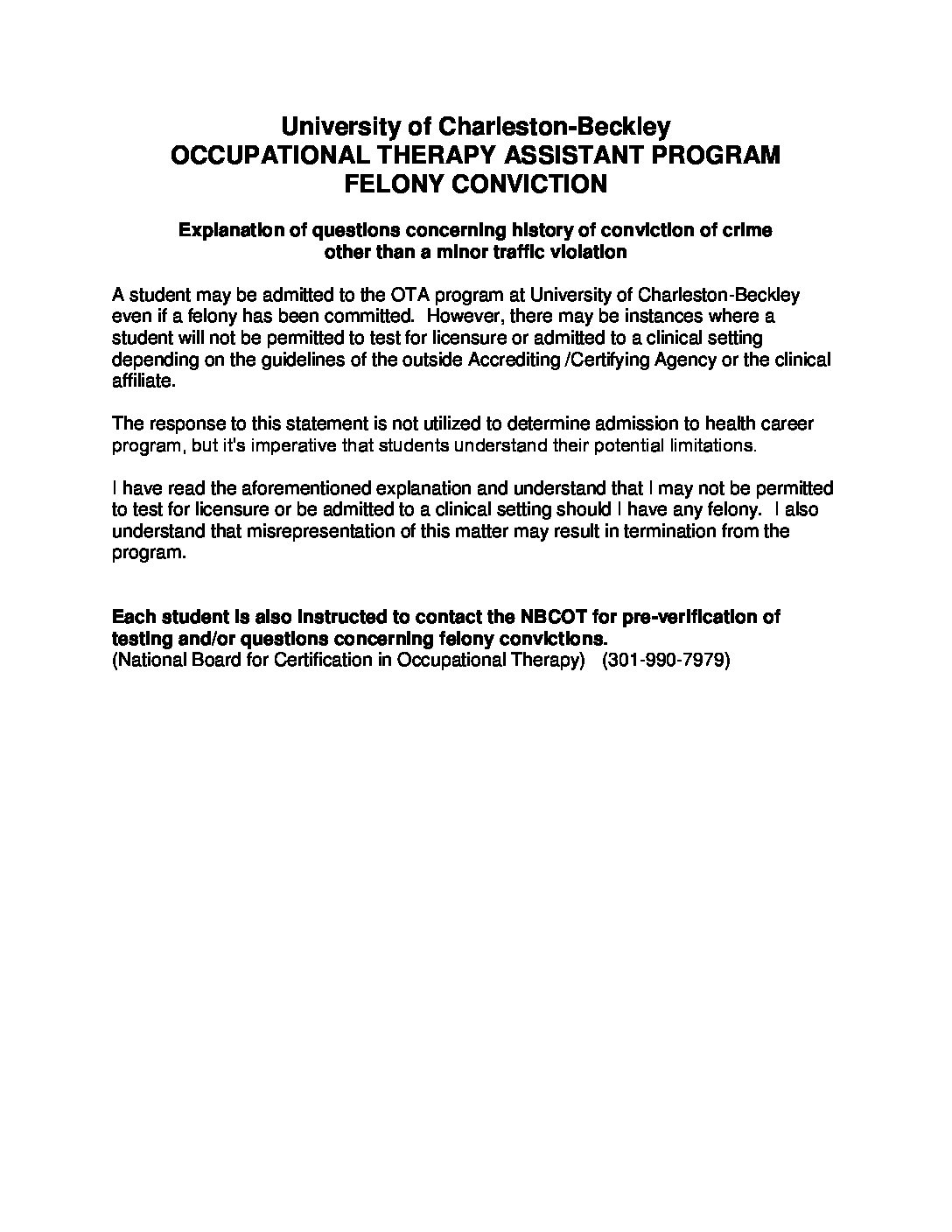 University of Charleston-Beckley
OCCUPATIONAL THERAPY ASSISTANT PROGRAM
FELONY CONVICTION

Explanation of questions concerning history of conviction of crime other than a minor traffic violation

A student may be admitted to the OTA program at University of Charleston-Beckley even if a felony has been committed. However, there may be instances where a student will not be permitted to test for licensure or admitted to a clinical setting depending on the guidelines of the outside Accrediting /Certifying Agency or the clinical affiliate.

The response to this statement is not utilized to determine admission to health career program, but it's imperative that students understand their potential limitations.

I have read the aforementioned explanation and understand that I may not be permitted to test for licensure or be admitted to a clinical setting should I have any felony. I also understand that misrepresentation of this matter may result in termination from the program.

Each student is also instructed to contact the NBCOT for pre-verification of testing and/or questions concerning felony convictions.
(National Board for Certification in Occupational Therapy) (301-990-7979)